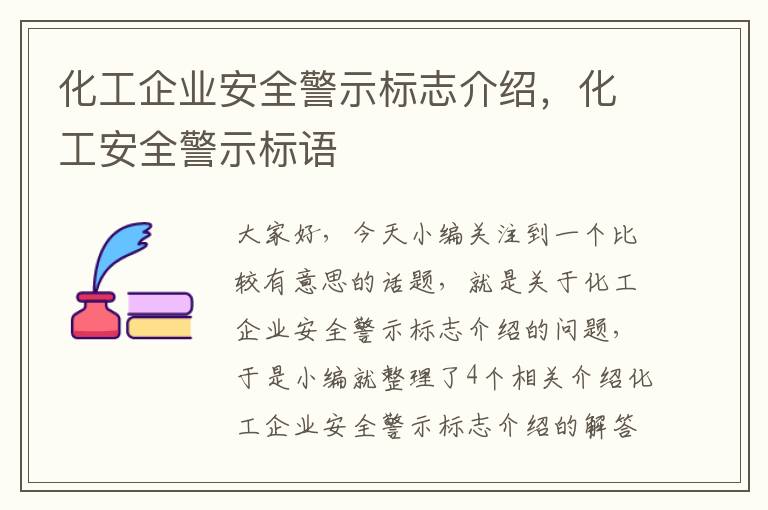 化工企业安全警示标志介绍，化工安全警示标语

大家好，今天小编关注到一个比较有意思的话题，就是关于化工企业安全警示标志介绍的问题，于是小编就整理了4个相关介绍化工企业安全警示标志介绍的解答